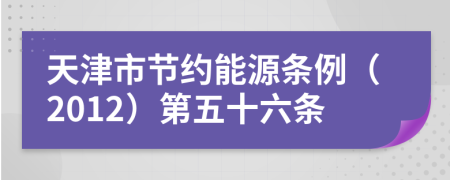 天津市节约能源条例（2012）第五十六条